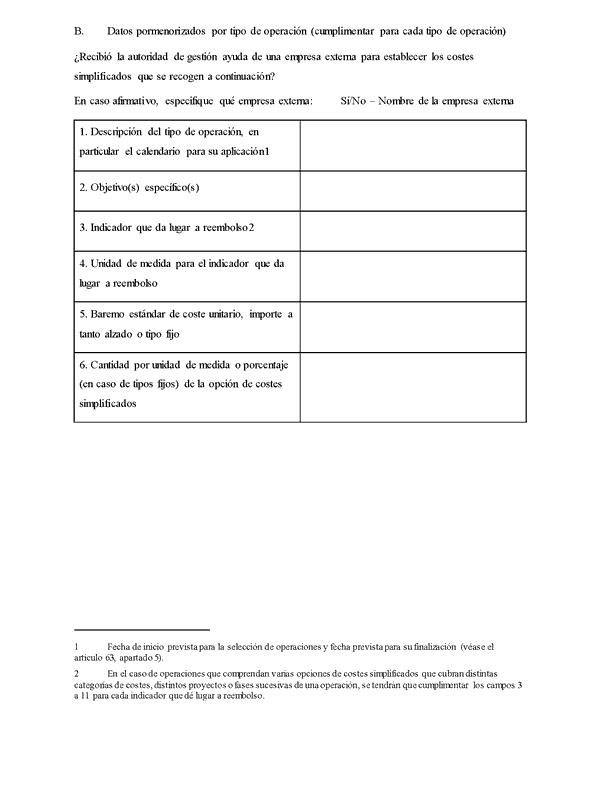 B. Datos pormenorizados por tipo de operación (cumplimentar para cada tipo de operación)

¿Recibió la autoridad de gestión ayuda de una empresa externa para establecer los costes simplificados que se recogen a continuación?

En caso afirmativo, especifique qué empresa externa: Sí/No – Nombre de la empresa externa

| | |
|---|---|
| 1. Descripción del tipo de operación, en particular el calendario para su aplicación1 | |
| 2. Objetivo(s) específico(s) | |
| 3. Indicador que da lugar a reembolso2 | |
| 4. Unidad de medida para el indicador que da lugar a reembolso | |
| 5. Baremo estándar de coste unitario, importe a tanto alzado o tipo fijo | |
| 6. Cantidad por unidad de medida o porcentaje (en caso de tipos fijos) de la opción de costes simplificados | |

1 Fecha de inicio prevista para la selección de operaciones y fecha prevista para su finalización (véase el artículo 63, apartado 5).

2 En el caso de operaciones que comprendan varias opciones de costes simplificados que cubran distintas categorías de costes, distintos proyectos o fases sucesivas de una operación, se tendrán que cumplimentar los campos 3 a 11 para cada indicador que dé lugar a reembolso.